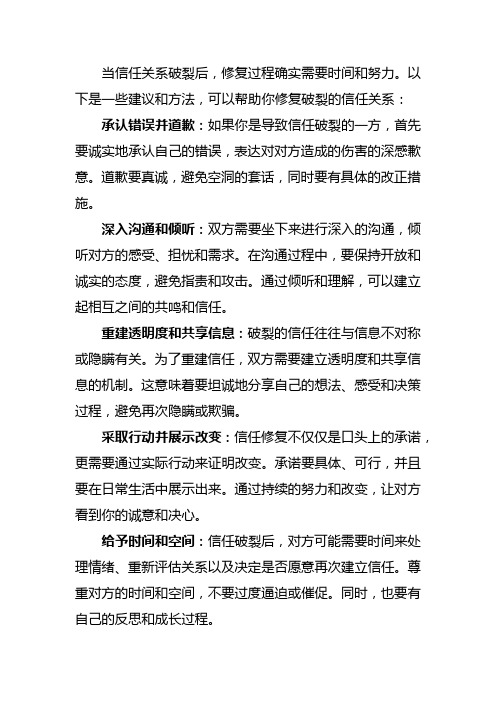 当信任关系破裂后，修复过程确实需要时间和努力。以下是一些建议和方法，可以帮助你修复破裂的信任关系：

承认错误并道歉：如果你是导致信任破裂的一方，首先要诚实地承认自己的错误，表达对对方造成的伤害的深感歉意。道歉要真诚，避免空洞的套话，同时要有具体的改正措施。

深入沟通和倾听：双方需要坐下来进行深入的沟通，倾听对方的感受、担忧和需求。在沟通过程中，要保持开放和诚实的态度，避免指责和攻击。通过倾听和理解，可以建立起相互之间的共鸣和信任。

重建透明度和共享信息：破裂的信任往往与信息不对称或隐瞒有关。为了重建信任，双方需要建立透明度和共享信息的机制。这意味着要坦诚地分享自己的想法、感受和决策过程，避免再次隐瞒或欺骗。

采取行动并展示改变：信任修复不仅仅是口头上的承诺，更需要通过实际行动来证明改变。承诺要具体、可行，并且要在日常生活中展示出来。通过持续的努力和改变，让对方看到你的诚意和决心。

给予时间和空间：信任破裂后，对方可能需要时间来处理情绪、重新评估关系以及决定是否愿意再次建立信任。尊重对方的时间和空间，不要过度逼迫或催促。同时，也要有自己的反思和成长过程。